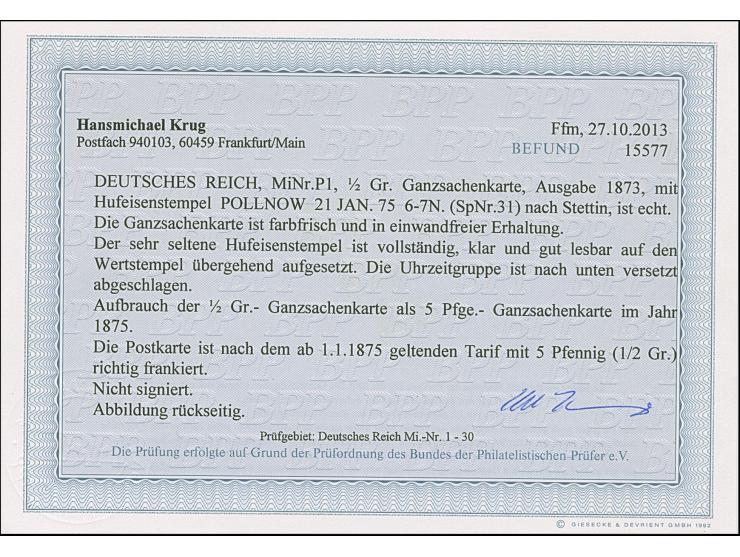 Hansmichael Krug
Postfach 940103, 60459 Frankfurt/Main

Ffm, 27.10.2013
BEFUND 15577

DEUTSCHES REICH, MiNr.P1, ½ Gr. Ganzsachenkarte, Ausgabe 1873, mit Hufeisenstempel POLLNOW 21 JAN. 75 6-7N. (SpNr.31) nach Stettin, ist echt.
Die Ganzsachenkarte ist farbfrisch und in einwandfreier Erhaltung.
Der sehr seltene Hufeisenstempel ist vollständig, klar und gut lesbar auf den Wertstempel übergehend aufgesetzt. Die Uhrzeitgruppe ist nach unten versetzt abgeschlagen.
Aufbrauch der ½ Gr.- Ganzsachenkarte als 5 Pfge.- Ganzsachenkarte im Jahr 1875.
Die Postkarte ist nach dem ab 1.1.1875 geltenden Tarif mit 5 Pfennig (1/2 Gr.) richtig frankiert.
Nicht signiert.
Abbildung rückseitig.

Prüfgebiet: Deutsches Reich Mi.-Nr. 1 - 30
Die Prüfung erfolgte auf Grund der Prüfordnung des Bundes der Philatelistischen Prüfer e.V.

© GIESECKE & DEVRIENT GMBH 1992